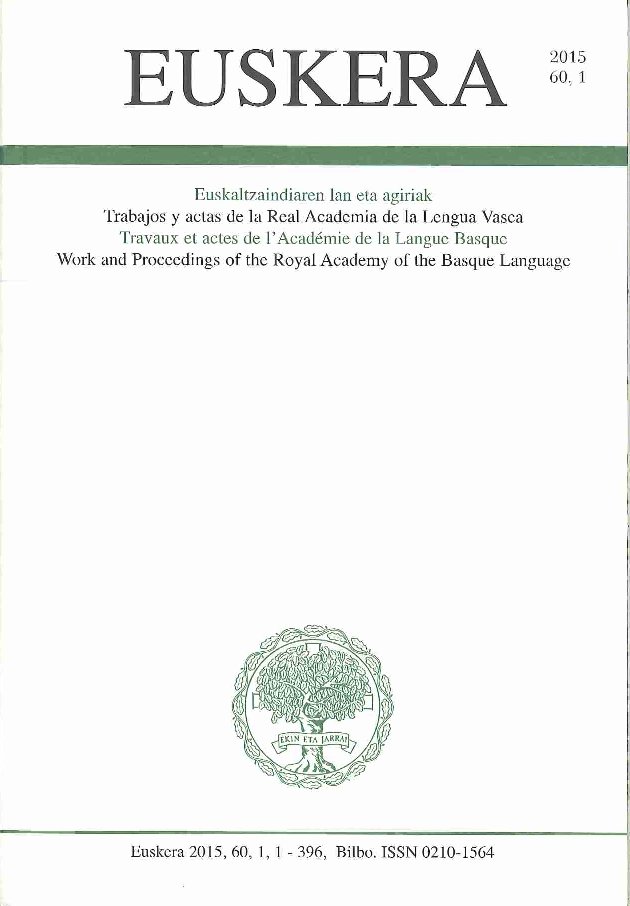 EUSKERA

2015
60, 1

Euskaltzaindiaren lan eta agiriak
Trabajos y actas de la Real Academia de la Lengua Vasca
Travaux et actes de l'Académie de la Langue Basque
Work and Proceedings of the Royal Academy of the Basque Language

EKIN ETA JARRAI

Euskera 2015, 60, 1, 1 - 396, Bilbo. ISSN 0210-1564